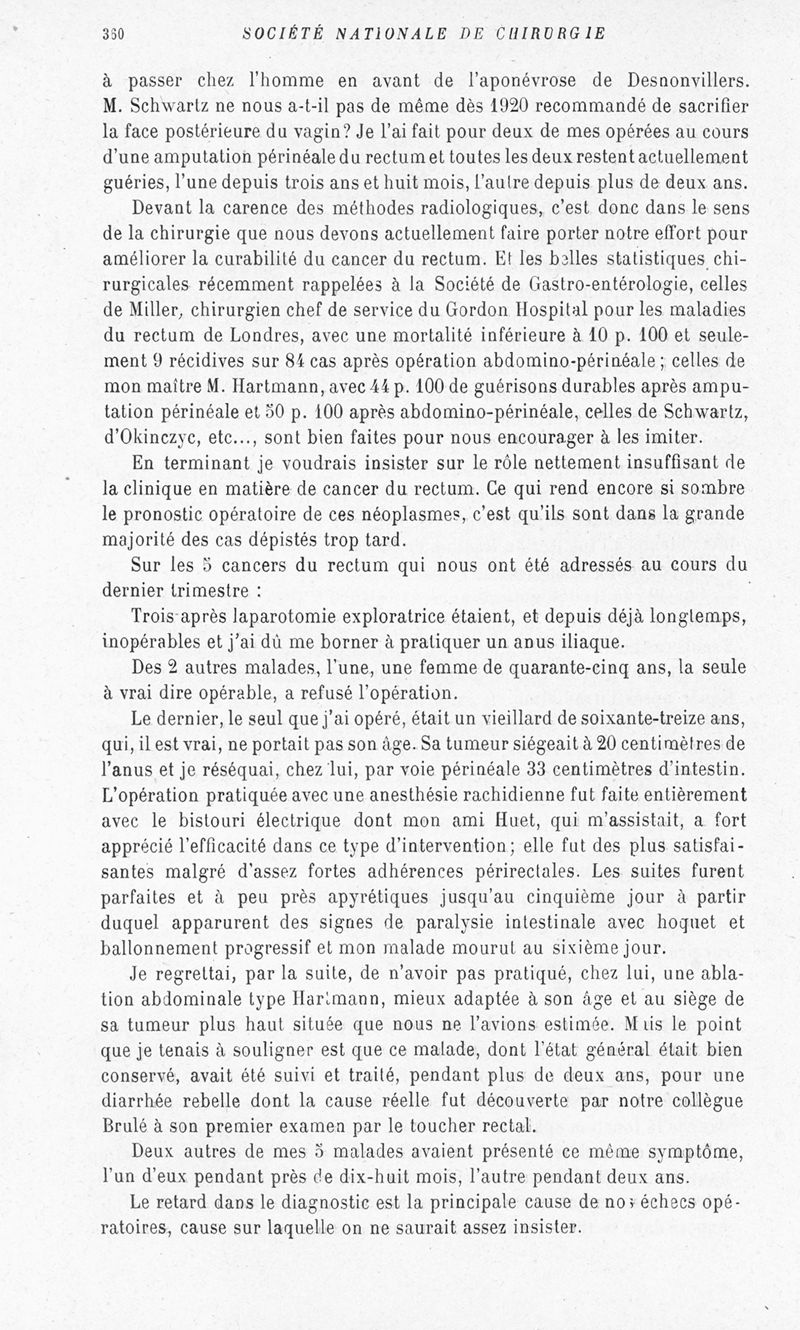 360 SOCIÉTÉ NATIONALE DE CHIRURGIE

à passer chez l'homme en avant de l'aponévrose de Desnonvillers. M. Schwartz ne nous a-t-il pas de même dès 1920 recommandé de sacrifier la face postérieure du vagin? Je l'ai fait pour deux de mes opérées au cours d'une amputation périnéale du rectum et toutes les deux restent actuellement guéries, l'une depuis trois ans et huit mois, l'autre depuis plus de deux ans.

Devant la carence des méthodes radiologiques, c'est donc dans le sens de la chirurgie que nous devons actuellement faire porter notre effort pour améliorer la curabilité du cancer du rectum. Et les belles statistiques chirurgicales récemment rappelées à la Société de Gastro-entérologie, celles de Miller, chirurgien chef de service du Gordon Hospital pour les maladies du rectum de Londres, avec une mortalité inférieure à 10 p. 100 et seulement 9 récidives sur 84 cas après opération abdomino-périnéale; celles de mon maître M. Hartmann, avec 44 p. 100 de guérisons durables après amputation périnéale et 50 p. 100 après abdomino-périnéale, celles de Schwartz, d'Okinczyc, etc..., sont bien faites pour nous encourager à les imiter.

En terminant je voudrais insister sur le rôle nettement insuffisant de la clinique en matière de cancer du rectum. Ce qui rend encore si sombre le pronostic opératoire de ces néoplasmes, c'est qu'ils sont dans la grande majorité des cas dépistés trop tard.

Sur les 5 cancers du rectum qui nous ont été adressés au cours du dernier trimestre :

Trois après laparotomie exploratrice étaient, et depuis déjà longtemps, inopérables et j'ai dû me borner à pratiquer un anus iliaque.

Des 2 autres malades, l'une, une femme de quarante-cinq ans, la seule à vrai dire opérable, a refusé l'opération.

Le dernier, le seul que j'ai opéré, était un vieillard de soixante-treize ans, qui, il est vrai, ne portait pas son âge. Sa tumeur siégeait à 20 centimètres de l'anus et je réséquai, chez lui, par voie périnéale 33 centimètres d'intestin. L'opération pratiquée avec une anesthésie rachidienne fut faite entièrement avec le bistouri électrique dont mon ami Huet, qui m'assistait, a fort apprécié l'efficacité dans ce type d'intervention; elle fut des plus satisfaisantes malgré d'assez fortes adhérences périrectales. Les suites furent parfaites et à peu près apyrétiques jusqu'au cinquième jour à partir duquel apparurent des signes de paralysie intestinale avec hoquet et ballonnement progressif et mon malade mourut au sixième jour.

Je regrettai, par la suite, de n'avoir pas pratiqué, chez lui, une ablation abdominale type Hartmann, mieux adaptée à son âge et au siège de sa tumeur plus haut située que nous ne l'avions estimée. Mais le point que je tenais à souligner est que ce malade, dont l'état général était bien conservé, avait été suivi et traité, pendant plus de deux ans, pour une diarrhée rebelle dont la cause réelle fut découverte par notre collègue Brulé à son premier examen par le toucher rectal.

Deux autres de mes 5 malades avaient présenté ce même symptôme, l'un d'eux pendant près de dix-huit mois, l'autre pendant deux ans.

Le retard dans le diagnostic est la principale cause de nos échecs opératoires, cause sur laquelle on ne saurait assez insister.